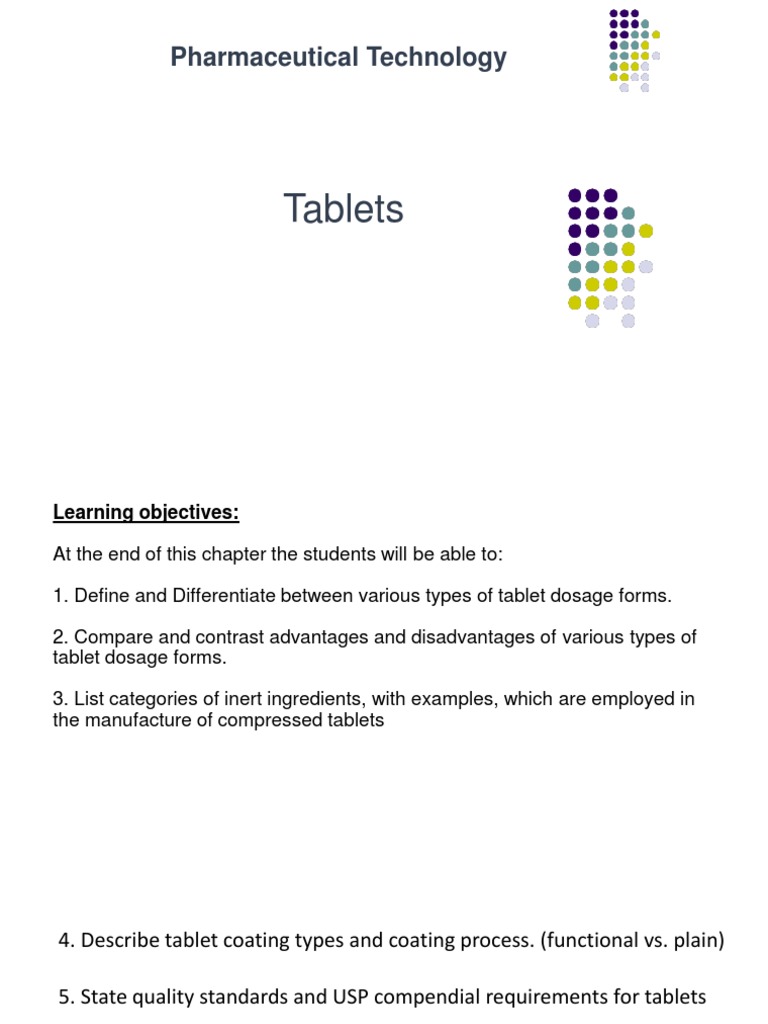 Pharmaceutical Technology

Tablets

Learning objectives:

At the end of this chapter the students will be able to:

1. Define and Differentiate between various types of tablet dosage forms.

2. Compare and contrast advantages and disadvantages of various types of tablet dosage forms.

3. List categories of inert ingredients, with examples, which are employed in the manufacture of compressed tablets

4. Describe tablet coating types and coating process. (functional vs. plain)

5. State quality standards and USP compendial requirements for tablets